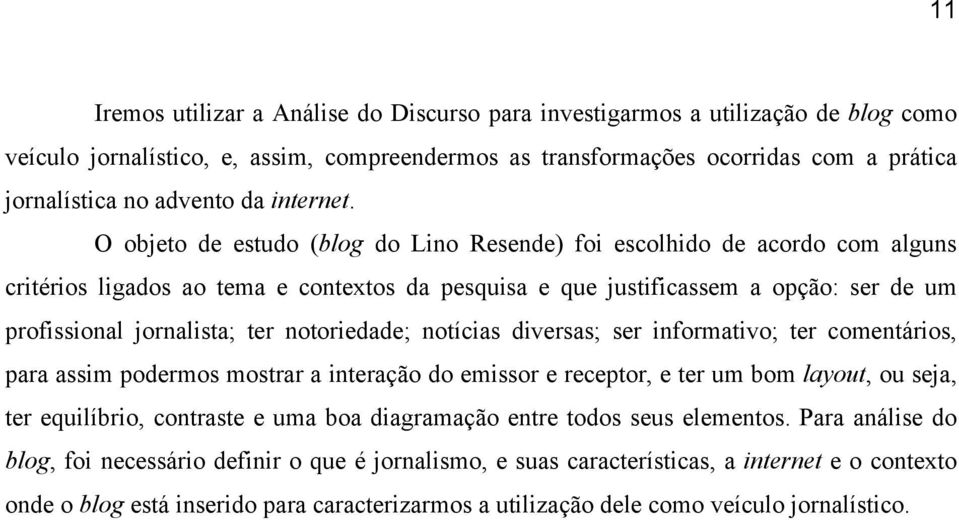 11

Iremos utilizar a Análise do Discurso para investigarmos a utilização de blog como veículo jornalístico, e, assim, compreendermos as transformações ocorridas com a prática jornalística no advento da internet.

O objeto de estudo (blog do Lino Resende) foi escolhido de acordo com alguns critérios ligados ao tema e contextos da pesquisa e que justificassem a opção: ser de um profissional jornalista; ter notoriedade; notícias diversas; ser informativo; ter comentários, para assim podermos mostrar a interação do emissor e receptor, e ter um bom layout, ou seja, ter equilíbrio, contraste e uma boa diagramação entre todos seus elementos. Para análise do blog, foi necessário definir o que é jornalismo, e suas características, a internet e o contexto onde o blog está inserido para caracterizarmos a utilização dele como veículo jornalístico.